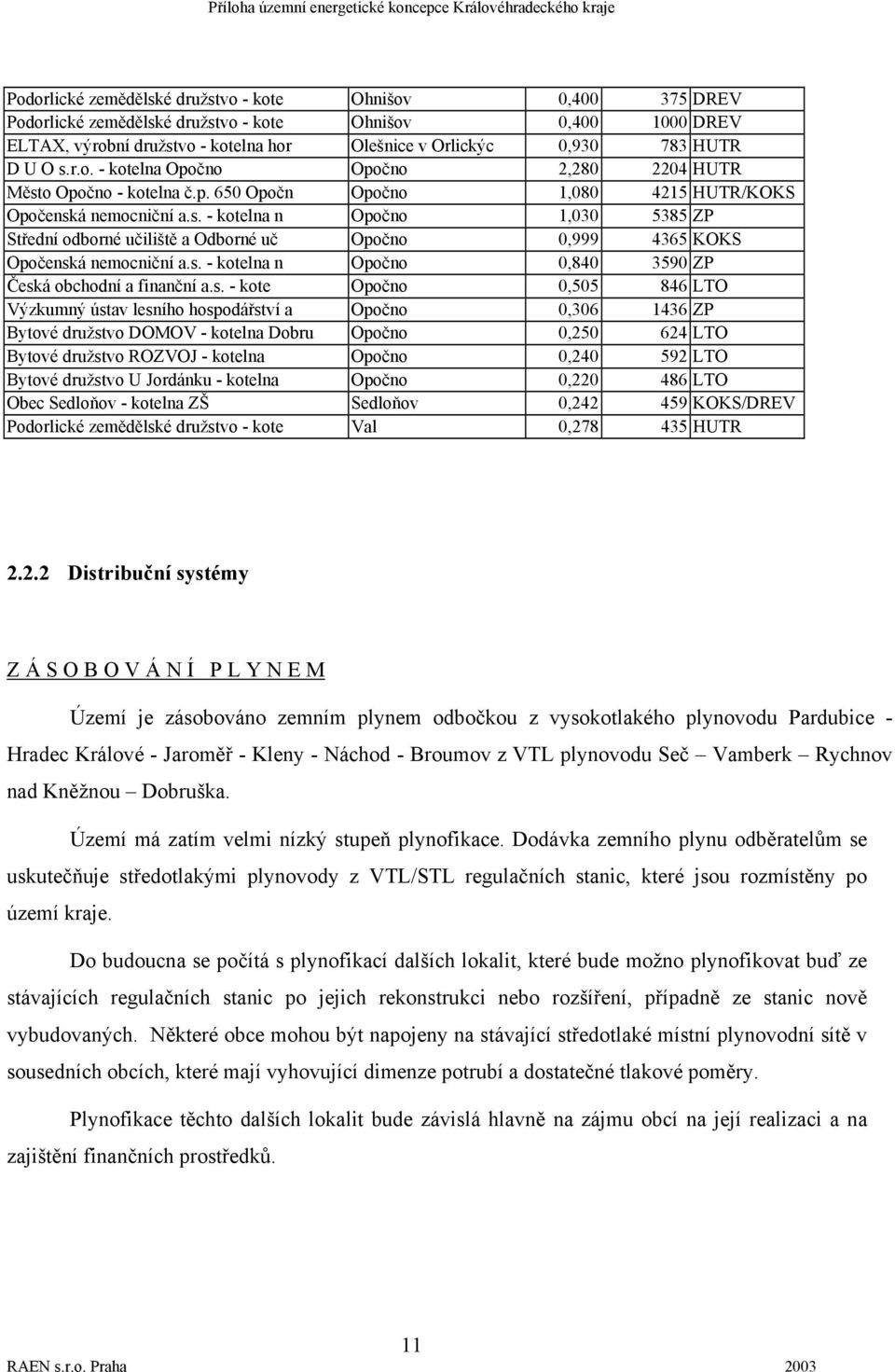 Příloha územní energetické koncepce Královéhradeckého kraje

| | | | | |
|---|---|---|---|---|
| Podorlické zemědělské družstvo - kote | Ohnišov | 0,400 | 375 | DREV |
| Podorlické zemědělské družstvo - kote | Ohnišov | 0,400 | 1000 | DREV |
| ELTAX, výrobní družstvo - kotelna hor | Olešnice v Orlickýc | 0,930 | 783 | HUTR |
| D U O s.r.o. - kotelna Opočno | Opočno | 2,280 | 2204 | HUTR |
| Město Opočno - kotelna č.p. 650 Opočn | Opočno | 1,080 | 4215 | HUTR/KOKS |
| Opočenská nemocniční a.s. - kotelna n | Opočno | 1,030 | 5385 | ZP |
| Střední odborné učiliště a Odborné uč | Opočno | 0,999 | 4365 | KOKS |
| Opočenská nemocniční a.s. - kotelna n | Opočno | 0,840 | 3590 | ZP |
| Česká obchodní a finanční a.s. - kote | Opočno | 0,505 | 846 | LTO |
| Výzkumný ústav lesního hospodářství a | Opočno | 0,306 | 1436 | ZP |
| Bytové družstvo DOMOV - kotelna Dobru | Opočno | 0,250 | 624 | LTO |
| Bytové družstvo ROZVOJ - kotelna | Opočno | 0,240 | 592 | LTO |
| Bytové družstvo U Jordánku - kotelna | Opočno | 0,220 | 486 | LTO |
| Obec Sedloňov - kotelna ZŠ | Sedloňov | 0,242 | 459 | KOKS/DREV |
| Podorlické zemědělské družstvo - kote | Val | 0,278 | 435 | HUTR |

2.2.2 Distribuční systémy

Z Á S O B O V Á N Í P L Y N E M

Území je zásobováno zemním plynem odbočkou z vysokotlakého plynovodu Pardubice - Hradec Králové - Jaroměř - Kleny - Náchod - Broumov z VTL plynovodu Seč – Vamberk – Rychnov nad Kněžnou – Dobruška.

Území má zatím velmi nízký stupeň plynofikace. Dodávka zemního plynu odběratelům se uskutečňuje středotlakými plynovody z VTL/STL regulačních stanic, které jsou rozmístěny po území kraje.

Do budoucna se počítá s plynofikací dalších lokalit, které bude možno plynofikovat buď ze stávajících regulačních stanic po jejich rekonstrukci nebo rozšíření, případně ze stanic nově vybudovaných. Některé obce mohou být napojeny na stávající středotlaké místní plynovodní sítě v sousedních obcích, které mají vyhovující dimenze potrubí a dostatečné tlakové poměry.

Plynofikace těchto dalších lokalit bude závislá hlavně na zájmu obcí na její realizaci a na zajištění finančních prostředků.

11

RAEN s.r.o. Praha 2003